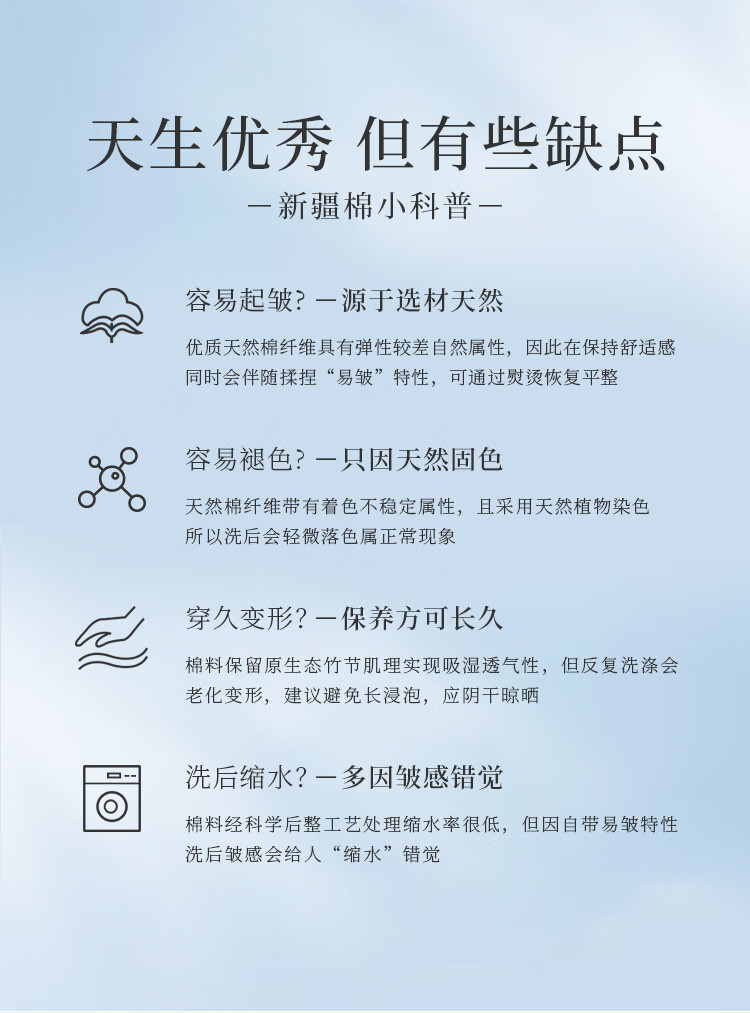 天生优秀 但有些缺点

—新疆棉小科普—

容易起皱? —源于选材天然

优质天然棉纤维具有弹性较差自然属性，因此在保持舒适感同时会伴随揉捏“易皱”特性，可通过熨烫恢复平整

容易褪色? —只因天然固色

天然棉纤维带有着色不稳定属性，且采用天然植物染色所以洗后会轻微落色属正常现象

穿久变形? —保养方可长久

棉料保留原生态竹节肌理实现吸湿透气性，但反复洗涤会老化变形，建议避免长浸泡，应阴干晾晒

洗后缩水? —多因皱感错觉

棉料经科学后整工艺处理缩水率很低，但因自带易皱特性洗后皱感会给人“缩水”错觉